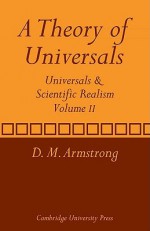 A Theory of Universals

Universals & Scientific Realism Volume II

D. M. Armstrong

Cambridge University Press